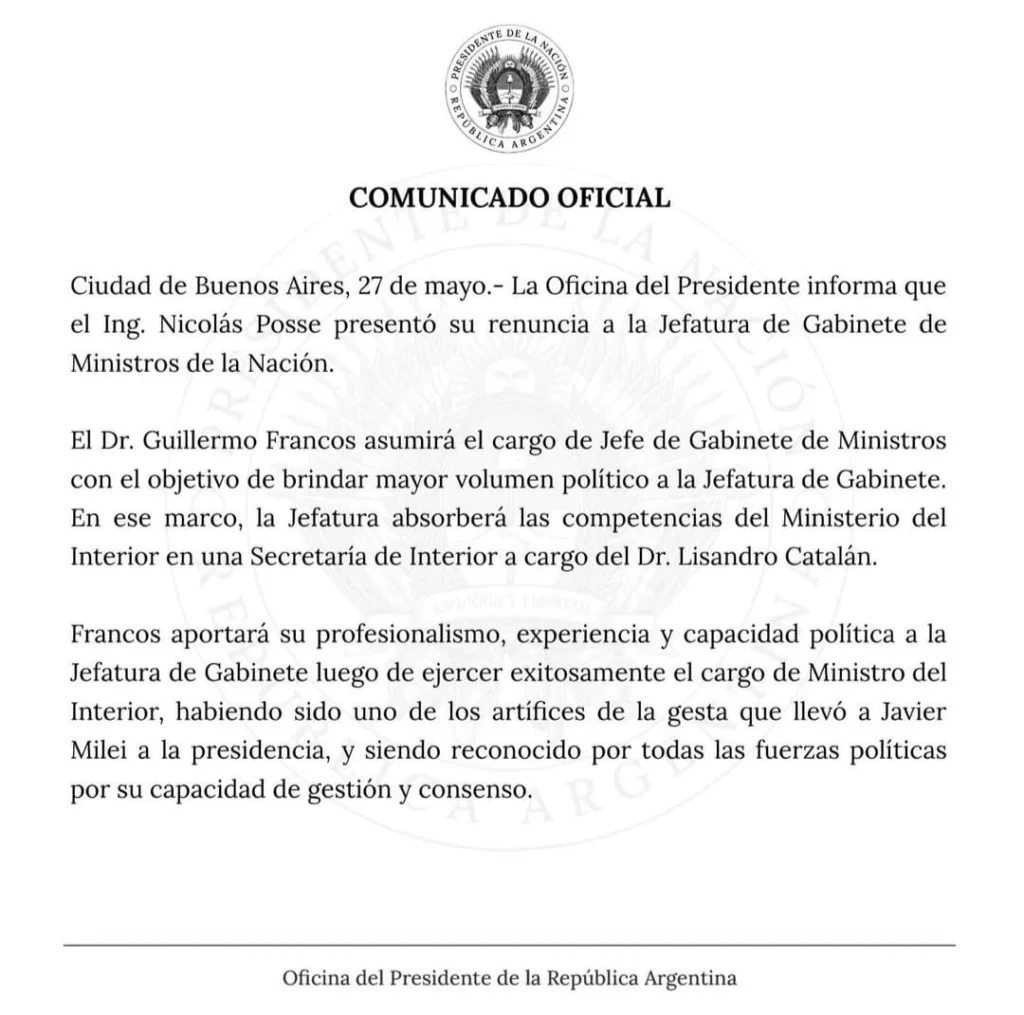 PRESIDENTE DE LA NACIÓN
REPÚBLICA ARGENTINA

COMUNICADO OFICIAL

Ciudad de Buenos Aires, 27 de mayo.- La Oficina del Presidente informa que el Ing. Nicolás Posse presentó su renuncia a la Jefatura de Gabinete de Ministros de la Nación.

El Dr. Guillermo Francos asumirá el cargo de Jefe de Gabinete de Ministros con el objetivo de brindar mayor volumen político a la Jefatura de Gabinete. En ese marco, la Jefatura absorberá las competencias del Ministerio del Interior en una Secretaría de Interior a cargo del Dr. Lisandro Catalán.

Francos aportará su profesionalismo, experiencia y capacidad política a la Jefatura de Gabinete luego de ejercer exitosamente el cargo de Ministro del Interior, habiendo sido uno de los artífices de la gesta que llevó a Javier Milei a la presidencia, y siendo reconocido por todas las fuerzas políticas por su capacidad de gestión y consenso.

Oficina del Presidente de la República Argentina